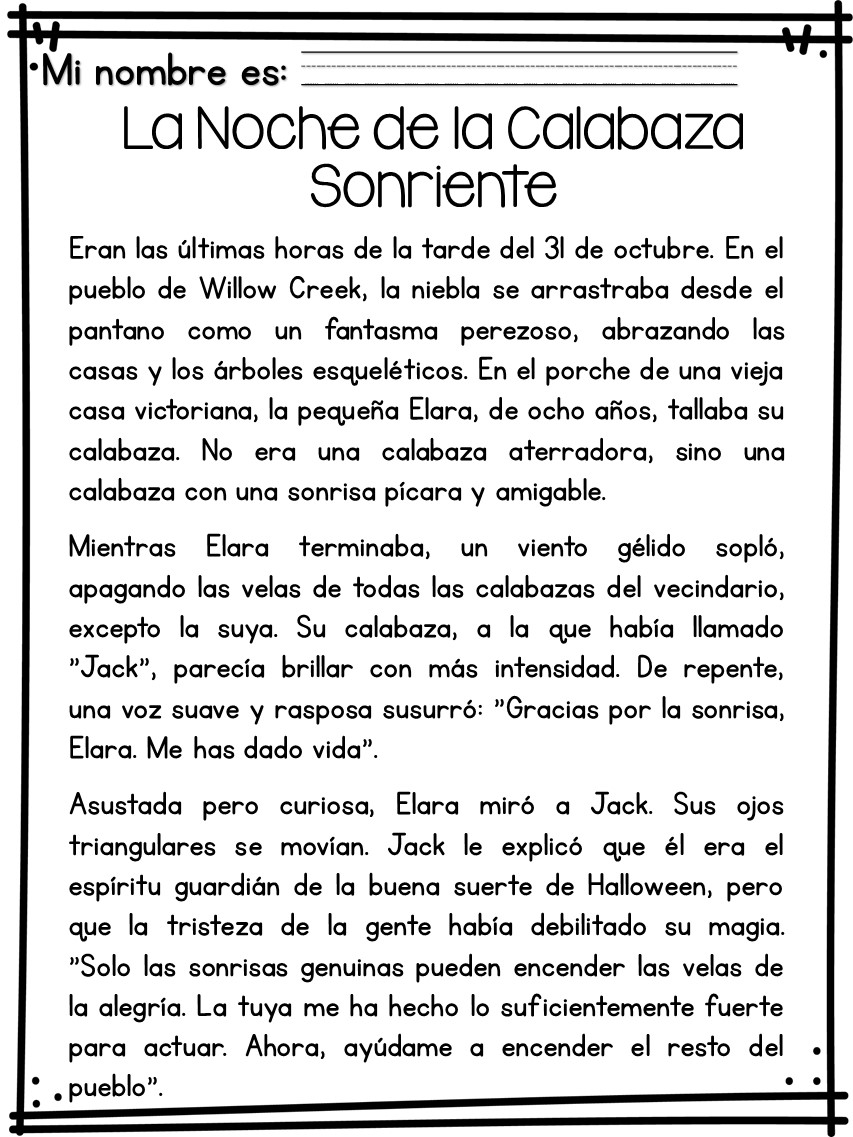 Mi nombre es:

La Noche de la Calabaza Sonriente

Eran las últimas horas de la tarde del 31 de octubre. En el pueblo de Willow Creek, la niebla se arrastraba desde el pantano como un fantasma perezoso, abrazando las casas y los árboles esqueléticos. En el porche de una vieja casa victoriana, la pequeña Elara, de ocho años, tallaba su calabaza. No era una calabaza aterradora, sino una calabaza con una sonrisa pícara y amigable.

Mientras Elara terminaba, un viento gélido sopló, apagando las velas de todas las calabazas del vecindario, excepto la suya. Su calabaza, a la que había llamado "Jack", parecía brillar con más intensidad. De repente, una voz suave y rasposa susurró: "Gracias por la sonrisa, Elara. Me has dado vida".

Asustada pero curiosa, Elara miró a Jack. Sus ojos triangulares se movían. Jack le explicó que él era el espíritu guardián de la buena suerte de Halloween, pero que la tristeza de la gente había debilitado su magia. "Solo las sonrisas genuinas pueden encender las velas de la alegría. La tuya me ha hecho lo suficientemente fuerte para actuar. Ahora, ayúdame a encender el resto del pueblo".